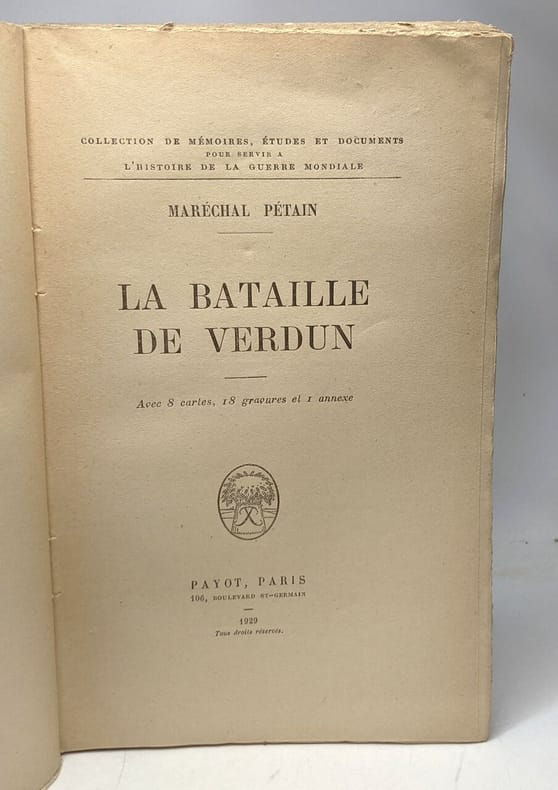 COLLECTION DE MÉMOIRES, ÉTUDES ET DOCUMENTS
POUR SERVIR A
L'HISTOIRE DE LA GUERRE MONDIALE

MARÉCHAL PÉTAIN

LA BATAILLE DE VERDUN

Avec 8 cartes, 18 gravures et 1 annexe

PAYOT, PARIS
106, BOULEVARD ST-GERMAIN

1929
Tous droits réservés.